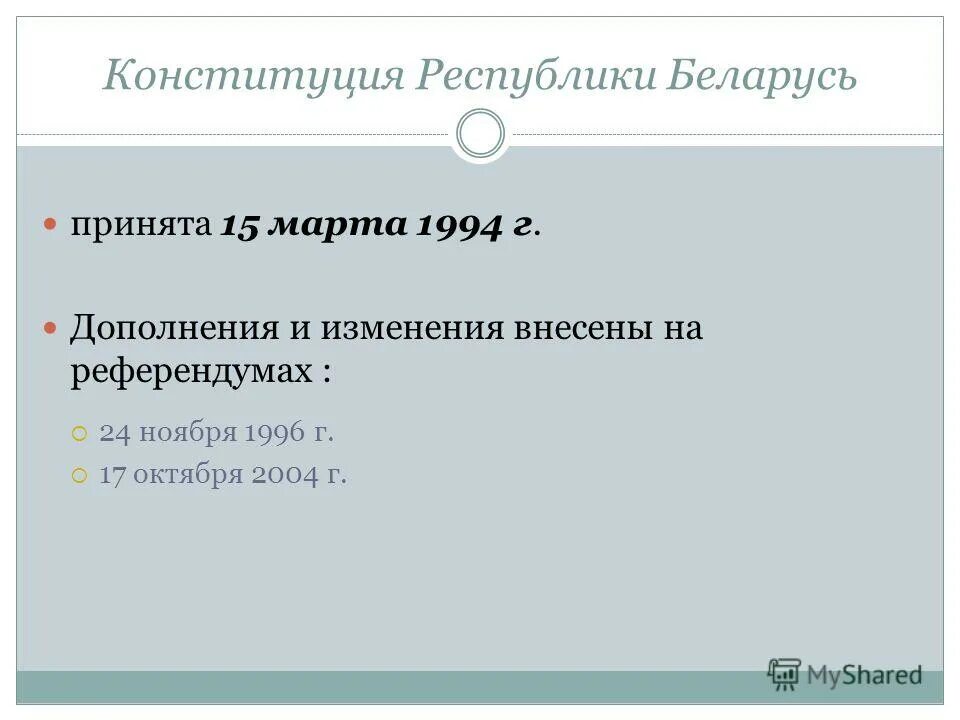 Конституция Республики Беларусь

принята 15 марта 1994 г.

Дополнения и изменения внесены на референдумах :

24 ноября 1996 г.

17 октября 2004 г.

MyShared